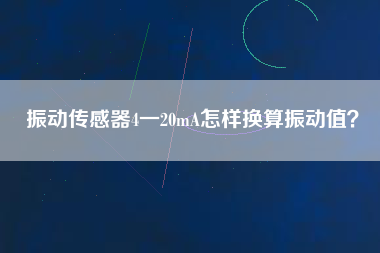 振动传感器4一20mA怎样换算振动值？